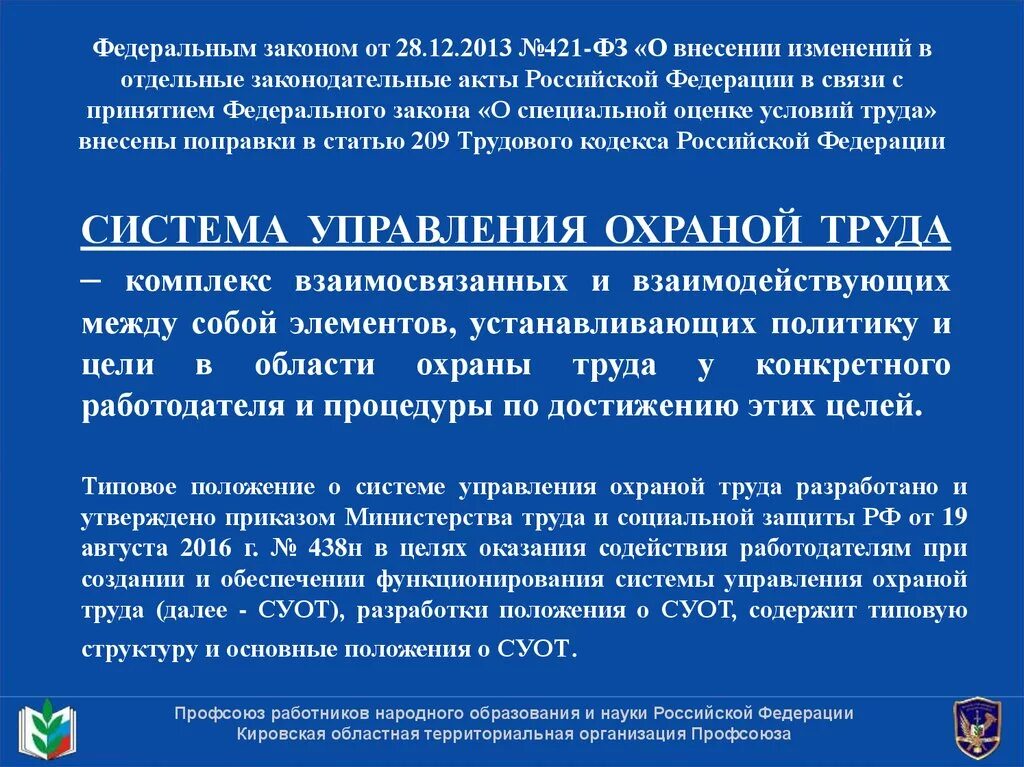 Федеральным законом от 28.12.2013 №421-ФЗ «О внесении изменений в отдельные законодательные акты Российской Федерации в связи с принятием Федерального закона «О специальной оценке условий труда» внесены поправки в статью 209 Трудового кодекса Российской Федерации

СИСТЕМА УПРАВЛЕНИЯ ОХРАНОЙ ТРУДА – комплекс взаимосвязанных и взаимодействующих между собой элементов, устанавливающих политику и цели в области охраны труда у конкретного работодателя и процедуры по достижению этих целей.

Типовое положение о системе управления охраной труда разработано и утверждено приказом Министерства труда и социальной защиты РФ от 19 августа 2016 г. № 438н в целях оказания содействия работодателям при создании и обеспечении функционирования системы управления охраной труда (далее - СУОТ), разработки положения о СУОТ, содержит типовую структуру и основные положения о СУОТ.

Профсоюз работников народного образования и науки Российской Федерации
Кировская областная территориальная организация Профсоюза